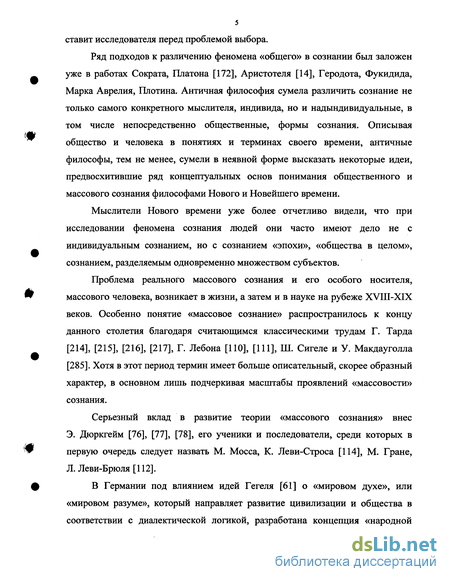 5

ставит исследователя перед проблемой выбора.

Ряд подходов к различению феномена «общего» в сознании был заложен уже в работах Сократа, Платона [172], Аристотеля [14], Геродота, Фукидида, Марка Аврелия, Плотина. Античная философия сумела различить сознание не только самого конкретного мыслителя, индивида, но и надындивидуальные, в том числе непосредственно общественные, формы сознания. Описывая общество и человека в понятиях и терминах своего времени, античные философы, тем не менее, сумели в неявной форме высказать некоторые идеи, предвосхитившие ряд концептуальных основ понимания общественного и массового сознания философами Нового и Новейшего времени.

Мыслители Нового времени уже более отчетливо видели, что при исследовании феномена сознания людей они часто имеют дело не с индивидуальным сознанием, но с сознанием «эпохи», «общества в целом», сознанием, разделяемым одновременно множеством субъектов.

Проблема реального массового сознания и его особого носителя, массового человека, возникает в жизни, а затем и в науке на рубеже XVIII-XIX веков. Особенно понятие «массовое сознание» распространилось к концу данного столетия благодаря считающимся классическими трудам Г. Тарда [214], [215], [216], [217], Г. Лебона [110], [111], Ш. Сигеле и У. Макдауголла [285]. Хотя в этот период термин имеет больше описательный, скорее образный характер, в основном лишь подчеркивая масштабы проявлений «массовости» сознания.

Серьезный вклад в развитие теории «массового сознания» внес Э. Дюркгейм [76], [77], [78], его ученики и последователи, среди которых в первую очередь следует назвать М. Мосса, К. Леви-Строса [114], М. Гране, Л. Леви-Брюля [112].

В Германии под влиянием идей Гегеля [61] о «мировом духе», или «мировом разуме», который направляет развитие цивилизации и общества в соответствии с диалектической логикой, разработана концепция «народной

dsLib.net
библиотека диссертаций